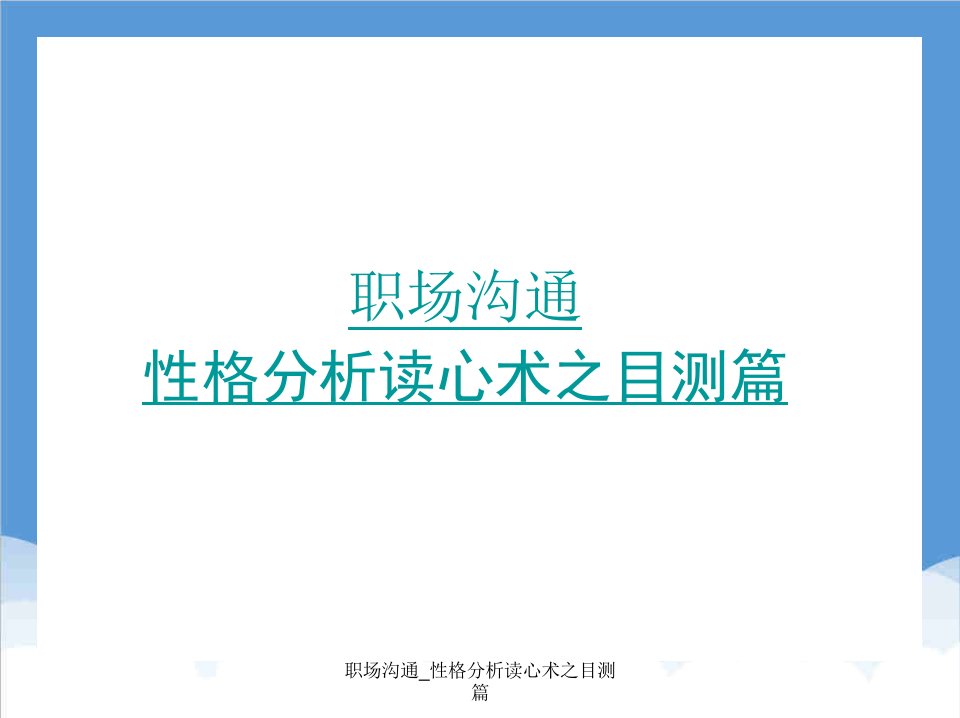 职场沟通
性格分析读心术之目测篇

职场沟通_性格分析读心术之目测篇